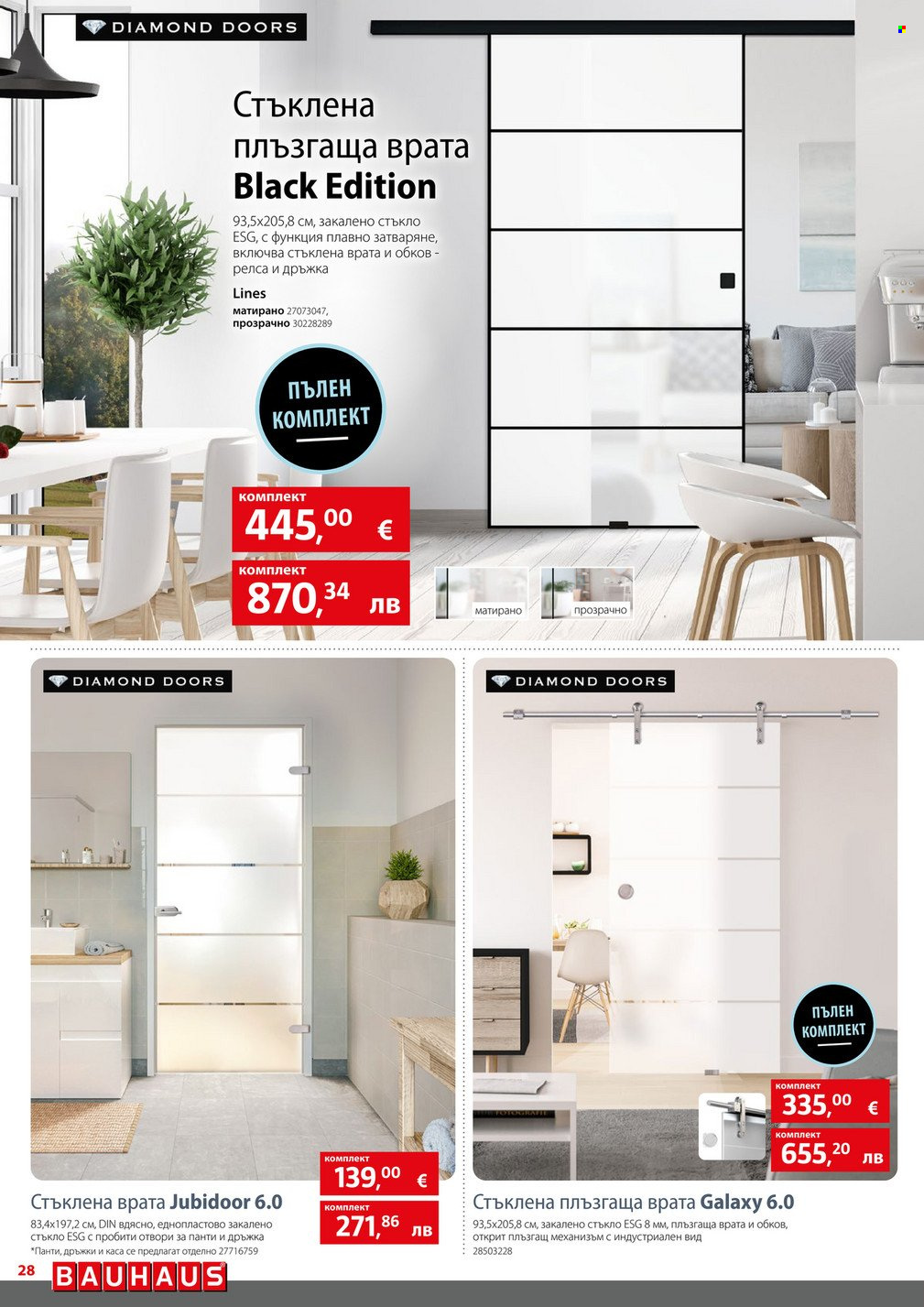 DIAMOND DOORS

Стъклена плъзгаща врата Black Edition

93,5x205,8 см, закалено стъкло ESG, с функция плавно затваряне, включва стъклена врата и обков - релса и дръжка

Lines
матирано 27073047,
прозрачно 30228289

ПЪЛЕН КОМПЛЕКТ

комплект
445,00 €

комплект
870,34 лв

матирано
прозрачно

DIAMOND DOORS

комплект
139,00 €

комплект
271,86 лв

Стъклена врата Jubidoor 6.0
83,4x197,2 см, DIN вдясно, еднопластово закалено стъкло ESG с пробити отвори за панти и дръжка
*Панти, дръжки и каса се предлагат отделно 27716759

DIAMOND DOORS

ПЪЛЕН КОМПЛЕКТ

комплект
335,00 €

комплект
655,20 лв

Стъклена плъзгаща врата Galaxy 6.0
93,5x205,8 см, закалено стъкло ESG 8 мм, плъзгаща врата и обков, открит плъзгащ механизъм с индустриален вид
28503228

28 BAUHAUS